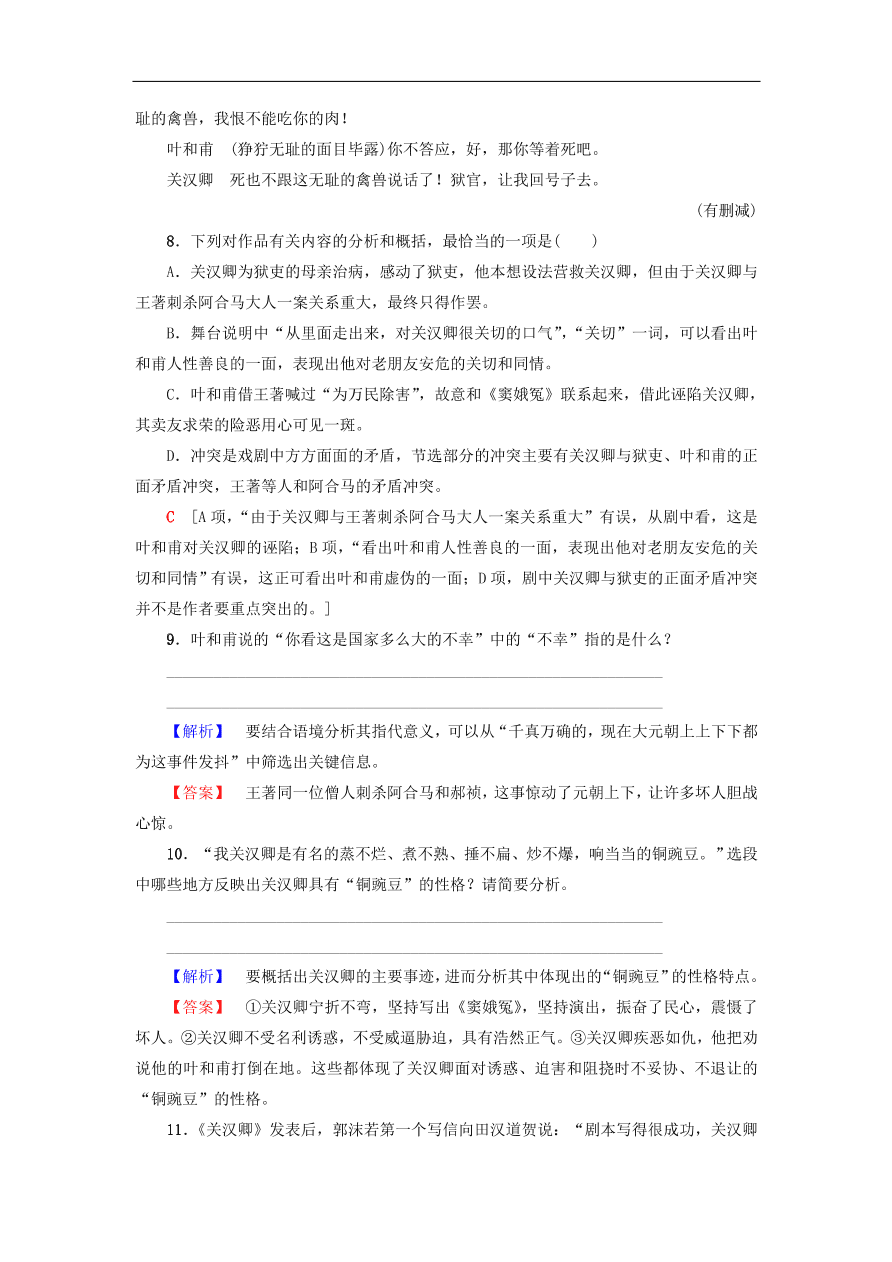 耻的禽兽，我恨不能吃你的肉！

叶和甫　(狰狞无耻的面目毕露)你不答应，好，那你等着死吧。

关汉卿　死也不跟这无耻的禽兽说话了！狱官，让我回号子去。

(有删减)

8．下列对作品有关内容的分析和概括，最恰当的一项是(　　)

A．关汉卿为狱吏的母亲治病，感动了狱吏，他本想设法营救关汉卿，但由于关汉卿与王著刺杀阿合马大人一案关系重大，最终只得作罢。

B．舞台说明中“从里面走出来，对关汉卿很关切的口气”，“关切”一词，可以看出叶和甫人性善良的一面，表现出他对老朋友安危的关切和同情。

C．叶和甫借王著喊过“为万民除害”，故意和《窦娥冤》联系起来，借此诬陷关汉卿，其卖友求荣的险恶用心可见一斑。

D．冲突是戏剧中方方面面的矛盾，节选部分的冲突主要有关汉卿与狱吏、叶和甫的正面矛盾冲突，王著等人和阿合马的矛盾冲突。

C　[A项，“由于关汉卿与王著刺杀阿合马大人一案关系重大”有误，从剧中看，这是叶和甫对关汉卿的诬陷；B项，“看出叶和甫人性善良的一面，表现出他对老朋友安危的关切和同情”有误，这正可看出叶和甫虚伪的一面；D项，剧中关汉卿与狱吏的正面矛盾冲突并不是作者要重点突出的。]

9．叶和甫说的“你看这是国家多么大的不幸”中的“不幸”指的是什么？

【解析】　要结合语境分析其指代意义，可以从“千真万确的，现在大元朝上上下下都为这事件发抖”中筛选出关键信息。

【答案】　王著同一位僧人刺杀阿合马和郝祯，这事惊动了元朝上下，让许多坏人胆战心惊。

10．“我关汉卿是有名的蒸不烂、煮不熟、捶不扁、炒不爆，响当当的铜豌豆。”选段中哪些地方反映出关汉卿具有“铜豌豆”的性格？请简要分析。

【解析】　要概括出关汉卿的主要事迹，进而分析其中体现出的“铜豌豆”的性格特点。

【答案】　①关汉卿宁折不弯，坚持写出《窦娥冤》，坚持演出，振奋了民心，震慑了坏人。②关汉卿不受名利诱惑，不受威逼胁迫，具有浩然正气。③关汉卿疾恶如仇，他把劝说他的叶和甫打倒在地。这些都体现了关汉卿面对诱惑、迫害和阻挠时不妥协、不退让的“铜豌豆”的性格。

11．《关汉卿》发表后，郭沫若第一个写信向田汉道贺说：“剧本写得很成功，关汉卿